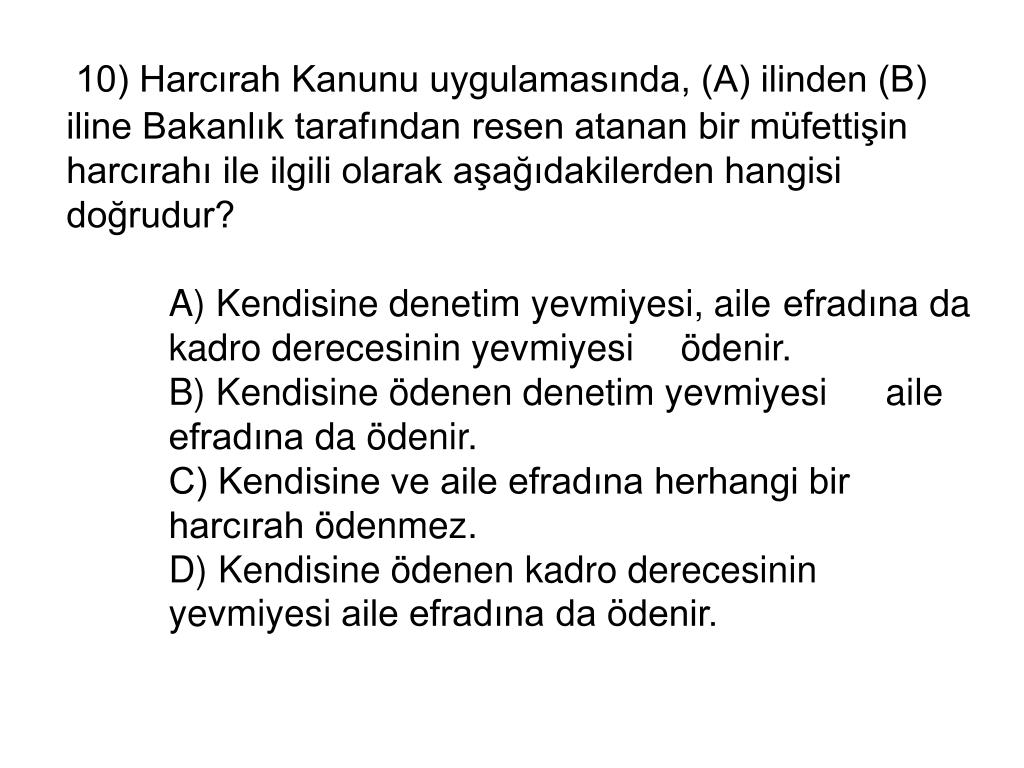 10) Harcırah Kanunu uygulamasında, (A) ilinden (B) iline Bakanlık tarafından resen atanan bir müfettişin harcırahı ile ilgili olarak aşağıdakilerden hangisi doğrudur?

A) Kendisine denetim yevmiyesi, aile efradına da kadro derecesinin yevmiyesi ödenir.
B) Kendisine ödenen denetim yevmiyesi aile efradına da ödenir.
C) Kendisine ve aile efradına herhangi bir harcırah ödenmez.
D) Kendisine ödenen kadro derecesinin yevmiyesi aile efradına da ödenir.